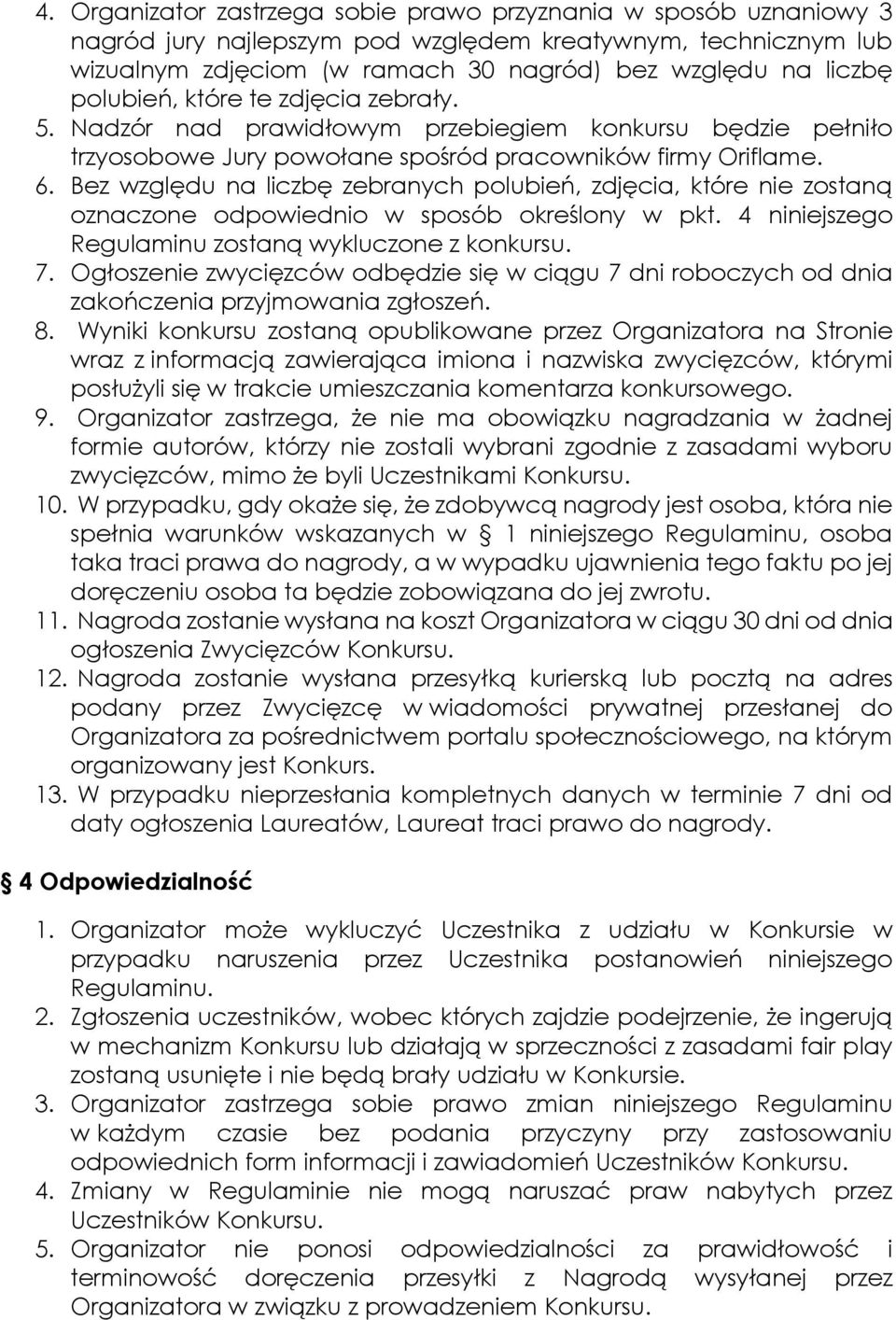 4. Organizator zastrzega sobie prawo przyznania w sposób uznaniowy 3 nagród jury najlepszym pod względem kreatywnym, technicznym lub wizualnym zdjęciom (w ramach 30 nagród) bez względu na liczbę polubień, które te zdjęcia zebrały.
5. Nadzór nad prawidłowym przebiegiem konkursu będzie pełniło trzyosobowe Jury powołane spośród pracowników firmy Oriflame.
6. Bez względu na liczbę zebranych polubień, zdjęcia, które nie zostaną oznaczone odpowiednio w sposób określony w pkt. 4 niniejszego Regulaminu zostaną wykluczone z konkursu.
7. Ogłoszenie zwycięzców odbędzie się w ciągu 7 dni roboczych od dnia zakończenia przyjmowania zgłoszeń.
8. Wyniki konkursu zostaną opublikowane przez Organizatora na Stronie wraz z informacją zawierająca imiona i nazwiska zwycięzców, którymi posłużyli się w trakcie umieszczania komentarza konkursowego.
9. Organizator zastrzega, że nie ma obowiązku nagradzania w żadnej formie autorów, którzy nie zostali wybrani zgodnie z zasadami wyboru zwycięzców, mimo że byli Uczestnikami Konkursu.
10. W przypadku, gdy okaże się, że zdobywcą nagrody jest osoba, która nie spełnia warunków wskazanych w § 1 niniejszego Regulaminu, osoba taka traci prawa do nagrody, a w wypadku ujawnienia tego faktu po jej doręczeniu osoba ta będzie zobowiązana do jej zwrotu.
11. Nagroda zostanie wysłana na koszt Organizatora w ciągu 30 dni od dnia ogłoszenia Zwycięzców Konkursu.
12. Nagroda zostanie wysłana przesyłką kurierską lub pocztą na adres podany przez Zwycięzcę w wiadomości prywatnej przesłanej do Organizatora za pośrednictwem portalu społecznościowego, na którym organizowany jest Konkurs.
13. W przypadku nieprzesłania kompletnych danych w terminie 7 dni od daty ogłoszenia Laureatów, Laureat traci prawo do nagrody.

§ 4 Odpowiedzialność

1. Organizator może wykluczyć Uczestnika z udziału w Konkursie w przypadku naruszenia przez Uczestnika postanowień niniejszego Regulaminu.
2. Zgłoszenia uczestników, wobec których zajdzie podejrzenie, że ingerują w mechanizm Konkursu lub działają w sprzeczności z zasadami fair play zostaną usunięte i nie będą brały udziału w Konkursie.
3. Organizator zastrzega sobie prawo zmian niniejszego Regulaminu w każdym czasie bez podania przyczyny przy zastosowaniu odpowiednich form informacji i zawiadomień Uczestników Konkursu.
4. Zmiany w Regulaminie nie mogą naruszać praw nabytych przez Uczestników Konkursu.
5. Organizator nie ponosi odpowiedzialności za prawidłowość i terminowość doręczenia przesyłki z Nagrodą wysyłanej przez Organizatora w związku z prowadzeniem Konkursu.